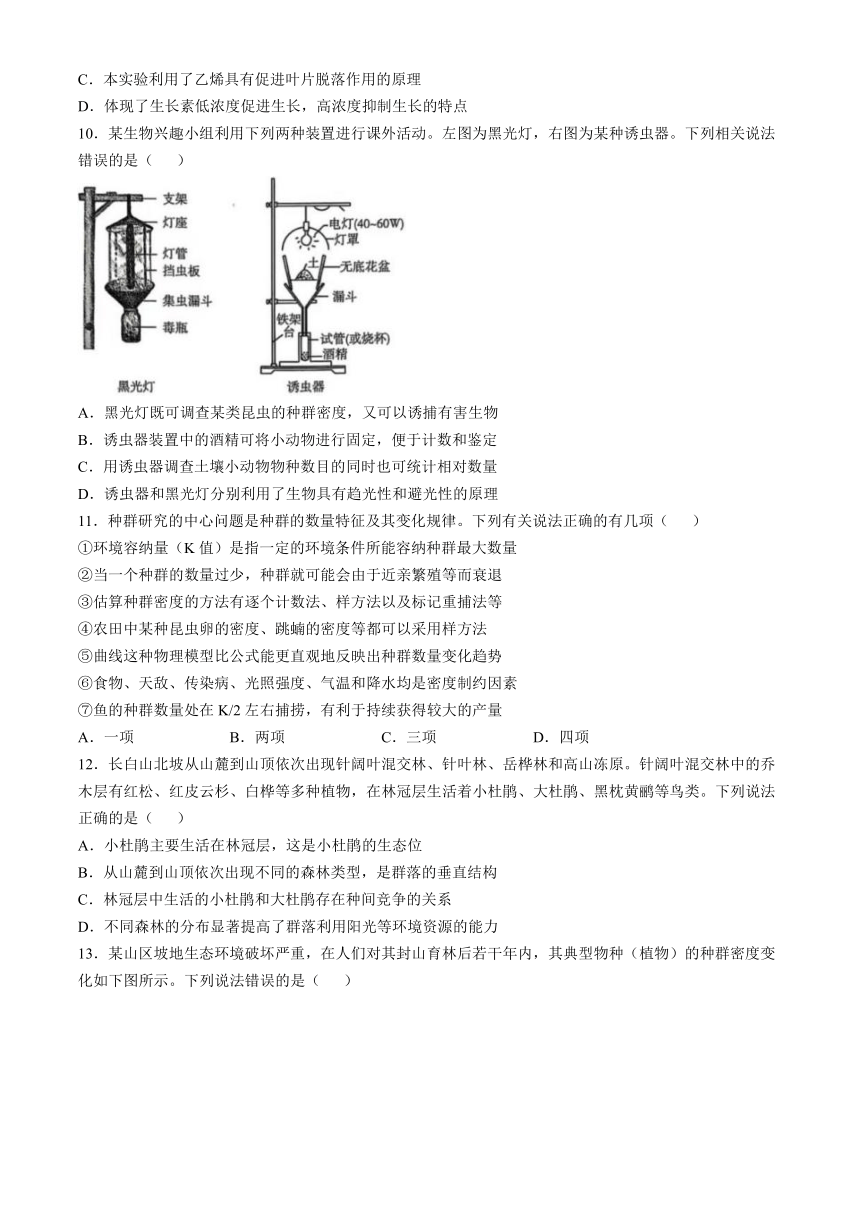 C．本实验利用了乙烯具有促进叶片脱落作用的原理

D．体现了生长素低浓度促进生长，高浓度抑制生长的特点

10．某生物兴趣小组利用下列两种装置进行课外活动。左图为黑光灯，右图为某种诱虫器。下列相关说法错误的是（　　）

支架
灯座
灯管
挡虫板
集虫漏斗
毒瓶
黑光灯

电灯(40~60W)
灯罩
土
无底花盆
漏斗
铁架台
试管(或烧杯)
酒精
诱虫器

A．黑光灯既可调查某类昆虫的种群密度，又可以诱捕有害生物

B．诱虫器装置中的酒精可将小动物进行固定，便于计数和鉴定

C．用诱虫器调查土壤小动物物种数目的同时也可统计相对数量

D．诱虫器和黑光灯分别利用了生物具有趋光性和避光性的原理

11．种群研究的中心问题是种群的数量特征及其变化规律。下列有关说法正确的有几项（　　）

①环境容纳量（K 值）是指一定的环境条件所能容纳种群最大数量

②当一个种群的数量过少，种群就可能会由于近亲繁殖等而衰退

③估算种群密度的方法有逐个计数法、样方法以及标记重捕法等

④农田中某种昆虫卵的密度、跳蝻的密度等都可以采用样方法

⑤曲线这种物理模型比公式能更直观地反映出种群数量变化趋势

⑥食物、天敌、传染病、光照强度、气温和降水均是密度制约因素

⑦鱼的种群数量处在 K/2 左右捕捞，有利于持续获得较大的产量

A．一项　　B．两项　　C．三项　　D．四项

12．长白山北坡从山麓到山顶依次出现针阔叶混交林、针叶林、岳桦林和高山冻原。针阔叶混交林中的乔木层有红松、红皮云杉、白桦等多种植物，在林冠层生活着小杜鹃、大杜鹃、黑枕黄鹂等鸟类。下列说法正确的是（　　）

A．小杜鹃主要生活在林冠层，这是小杜鹃的生态位

B．从山麓到山顶依次出现不同的森林类型，是群落的垂直结构

C．林冠层中生活的小杜鹃和大杜鹃存在种间竞争的关系

D．不同森林的分布显著提高了群落利用阳光等环境资源的能力

13．某山区坡地生态环境破坏严重，在人们对其封山育林后若干年内，其典型物种（植物）的种群密度变化如下图所示。下列说法错误的是（　　）